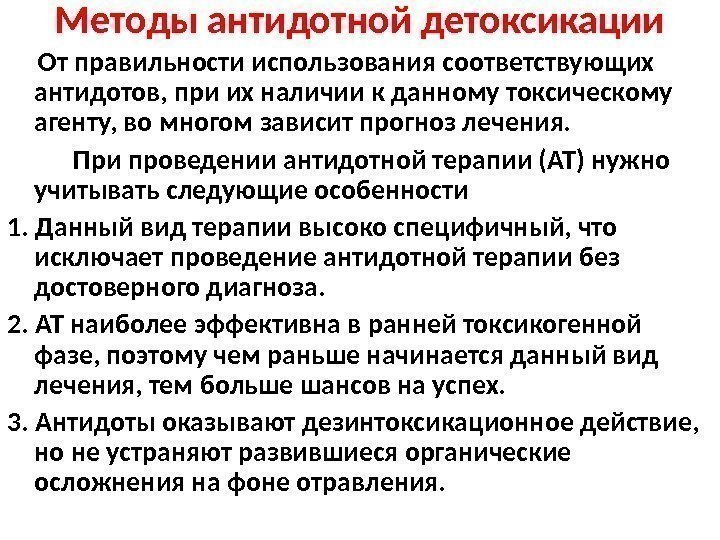 Методы антидотной детоксикации

От правильности использования соответствующих антидотов, при их наличии к данному токсическому агенту, во многом зависит прогноз лечения.

При проведении антидотной терапии (АТ) нужно учитывать следующие особенности

1. Данный вид терапии высоко специфичный, что исключает проведение антидотной терапии без достоверного диагноза.

2. АТ наиболее эффективна в ранней токсикогенной фазе, поэтому чем раньше начинается данный вид лечения, тем больше шансов на успех.

3. Антидоты оказывают дезинтоксикационное действие, но не устраняют развившиеся органические осложнения на фоне отравления.